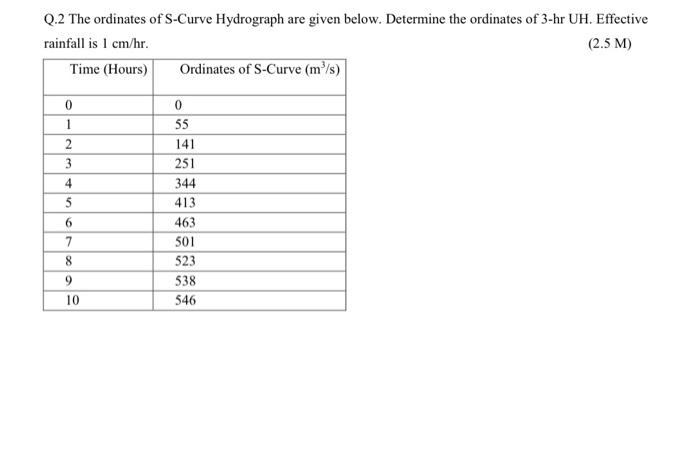 Q.2 The ordinates of S-Curve Hydrograph are given below. Determine the ordinates of 3-hr UH. Effective rainfall is 1 cm/hr.

(2.5 M)

| Time (Hours) | Ordinates of S-Curve ($m^3/s$) |
|---|---|
| 0 | 0 |
| 1 | 55 |
| 2 | 141 |
| 3 | 251 |
| 4 | 344 |
| 5 | 413 |
| 6 | 463 |
| 7 | 501 |
| 8 | 523 |
| 9 | 538 |
| 10 | 546 |